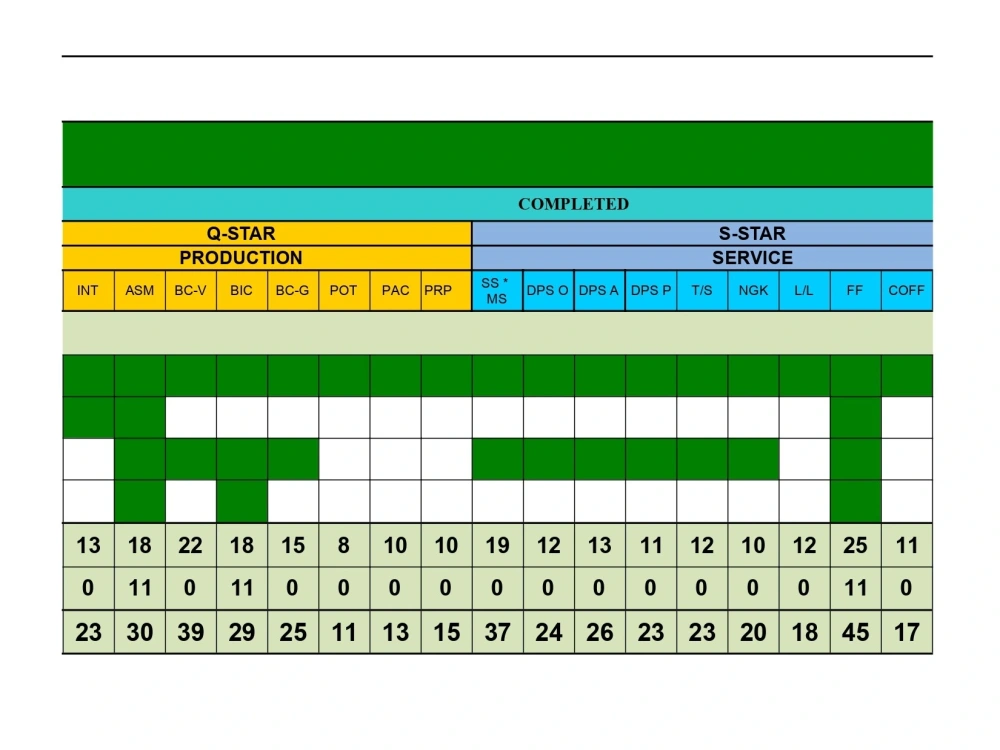 | COMPLETED | | | | | | | | | | | | | | | | |
|---|---|---|---|---|---|---|---|---|---|---|---|---|---|---|---|---|
| Q-STAR | | | | | | | | S-STAR | | | | | | | | |
| PRODUCTION | | | | | | | | SERVICE | | | | | | | | |
| INT | ASM | BC-V | BIC | BC-G | POT | PAC | PRP | SS * MS | DPS O | DPS A | DPS P | T/S | NGK | L/L | FF | COFF |
| | | | | | | | | | | | | | | | | |
| | | | | | | | | | | | | | | | | |
| | | | | | | | | | | | | | | | | |
| | | | | | | | | | | | | | | | | |
| | | | | | | | | | | | | | | | | |
| 13 | 18 | 22 | 18 | 15 | 8 | 10 | 10 | 19 | 12 | 13 | 11 | 12 | 10 | 12 | 25 | 11 |
| 0 | 11 | 0 | 11 | 0 | 0 | 0 | 0 | 0 | 0 | 0 | 0 | 0 | 0 | 0 | 11 | 0 |
| 23 | 30 | 39 | 29 | 25 | 11 | 13 | 15 | 37 | 24 | 26 | 23 | 23 | 20 | 18 | 45 | 17 |